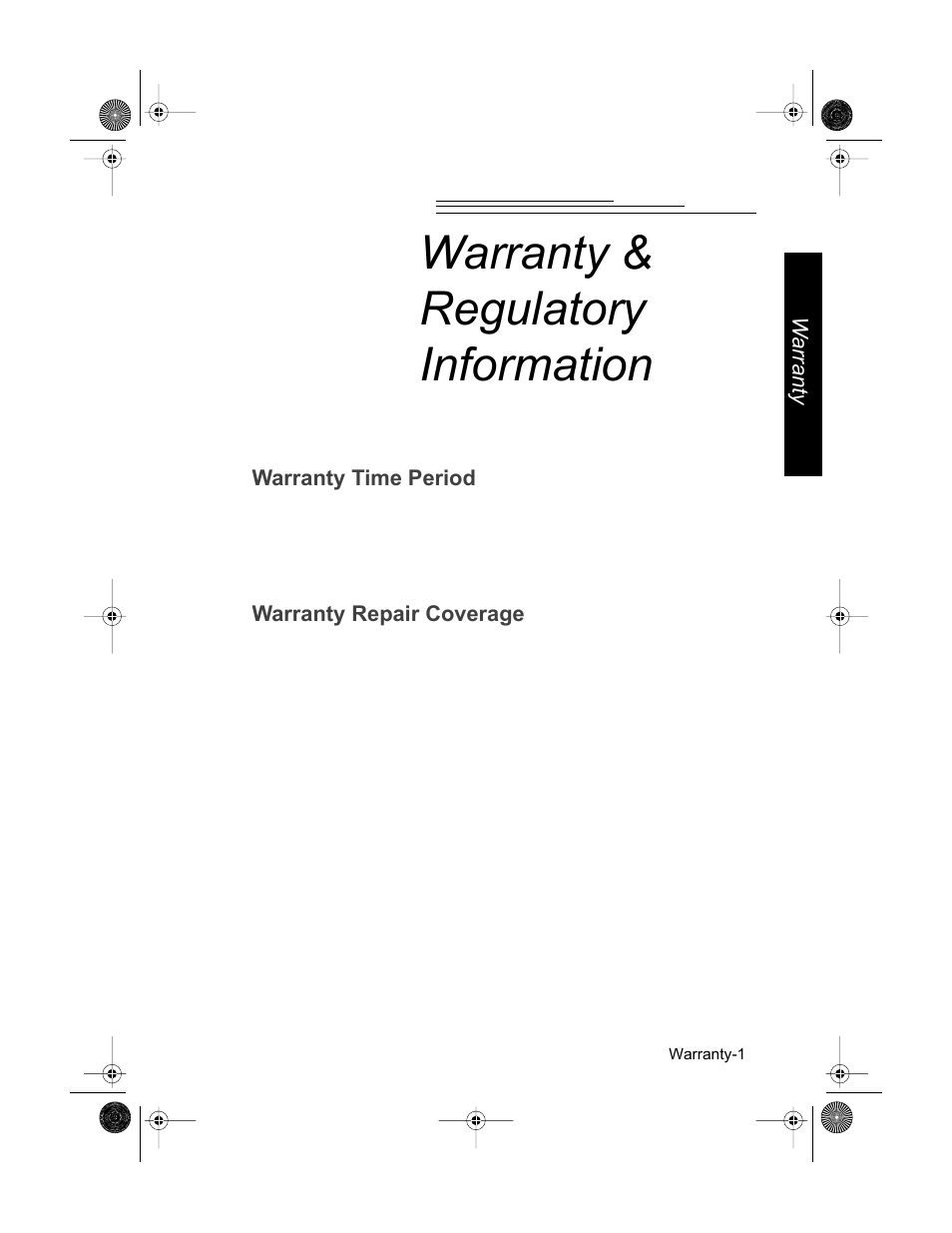 Warranty & Regulatory Information

Warranty

Warranty Time Period

Warranty Repair Coverage

Warranty-1